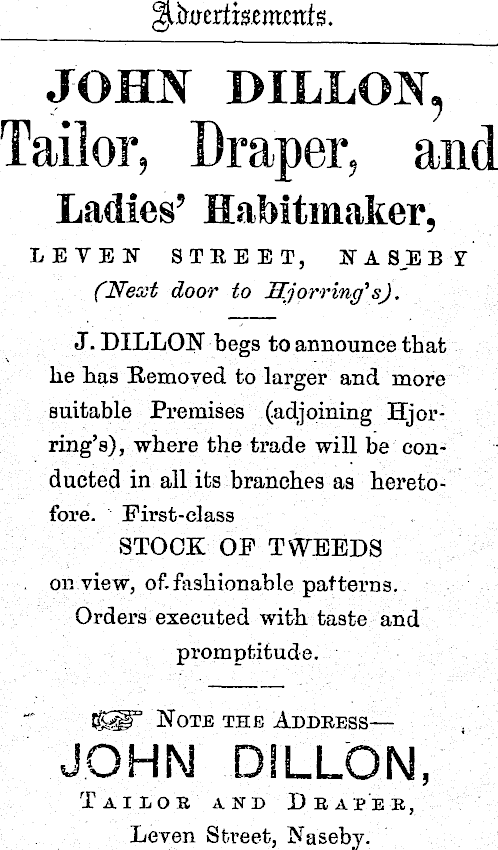 Advertisements.

JOHN DILLON,
Tailor, Draper, and
Ladies' Habitmaker,
LEVEN STREET, NASEBY
(Next door to Hjorring's).

J. DILLON begs to announce that he has Removed to larger and more suitable Premises (adjoining Hjorring's), where the trade will be conducted in all its branches as heretofore. First-class
STOCK OF TWEEDS
on view, of fashionable patterns.
Orders executed with taste and promptitude.

NOTE THE ADDRESS—
JOHN DILLON,
TAILOR AND DRAPER,
Leven Street, Naseby.